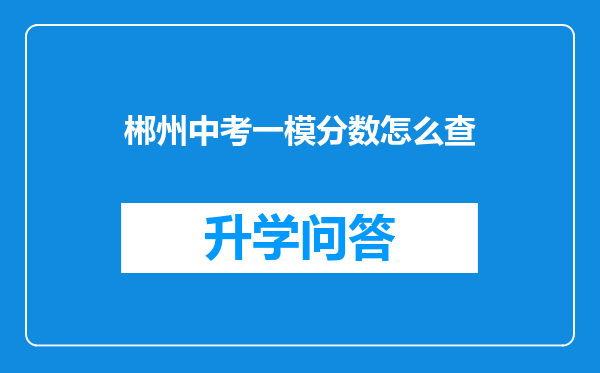 郴州中考一模分数怎么查

升学问答